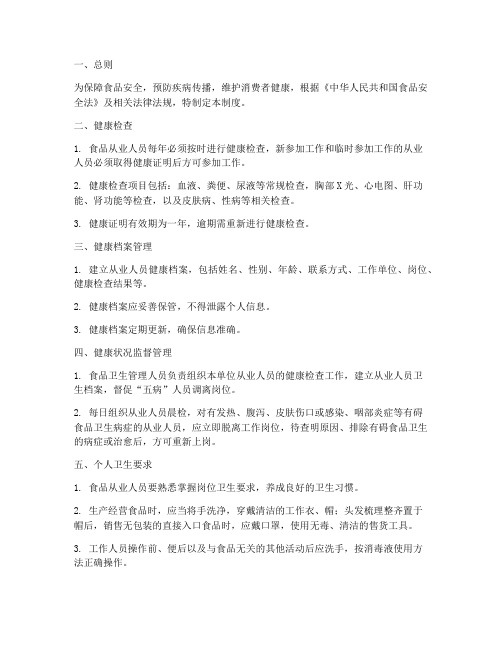 一、总则

为保障食品安全，预防疾病传播，维护消费者健康，根据《中华人民共和国食品安全法》及相关法律法规，特制定本制度。

二、健康检查

1. 食品从业人员每年必须按时进行健康检查，新参加工作和临时参加工作的从业人员必须取得健康证明后方可参加工作。

2. 健康检查项目包括：血液、粪便、尿液等常规检查，胸部X光、心电图、肝功能、肾功能等检查，以及皮肤病、性病等相关检查。

3. 健康证明有效期为一年，逾期需重新进行健康检查。

三、健康档案管理

1. 建立从业人员健康档案，包括姓名、性别、年龄、联系方式、工作单位、岗位、健康检查结果等。

2. 健康档案应妥善保管，不得泄露个人信息。

3. 健康档案定期更新，确保信息准确。

四、健康状况监督管理

1. 食品卫生管理人员负责组织本单位从业人员的健康检查工作，建立从业人员卫生档案，督促“五病”人员调离岗位。

2. 每日组织从业人员晨检，对有发热、腹泻、皮肤伤口或感染、咽部炎症等有碍食品卫生病症的从业人员，应立即脱离工作岗位，待查明原因、排除有碍食品卫生的病症或治愈后，方可重新上岗。

五、个人卫生要求

1. 食品从业人员要熟悉掌握岗位卫生要求，养成良好的卫生习惯。

2. 生产经营食品时，应当将手洗净，穿戴清洁的工作衣、帽；头发梳理整齐置于帽后，销售无包装的直接入口食品时，应戴口罩，使用无毒、清洁的售货工具。

3. 工作人员操作前、便后以及与食品无关的其他活动后应洗手，按消毒液使用方法正确操作。